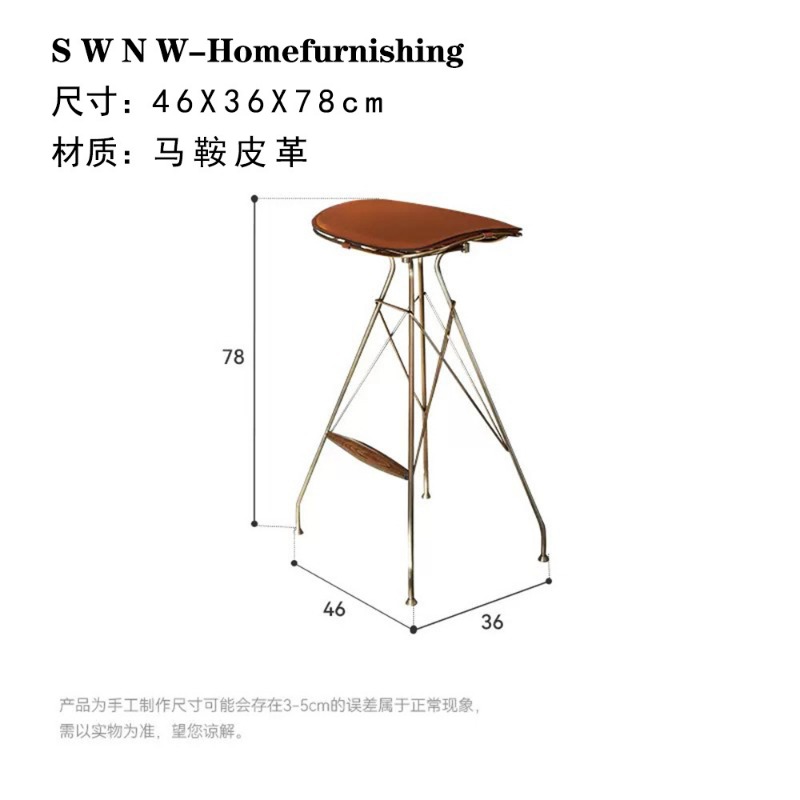 S W N W-Homefurnishing
尺寸：46X36X78cm
材质：马鞍皮革

78

46

36

产品为手工制作尺寸可能会存在3-5cm的误差属于正常现象，需以实物为准，望您谅解。